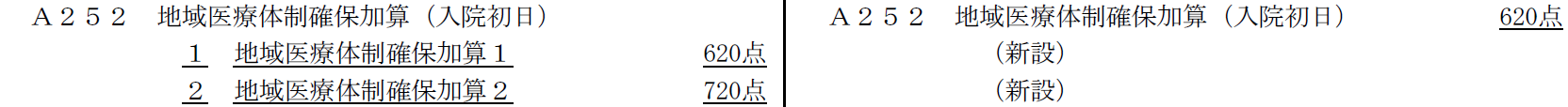 Ａ２５２　地域医療体制確保加算（入院初日）

１　地域医療体制確保加算１　620点

２　地域医療体制確保加算２　720点

Ａ２５２　地域医療体制確保加算（入院初日）　620点

（新設）

（新設）